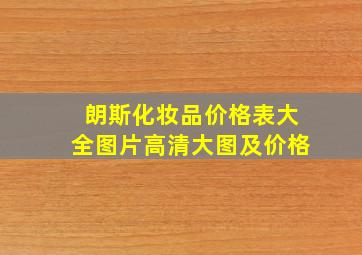 朗斯化妆品价格表大全图片高清大图及价格